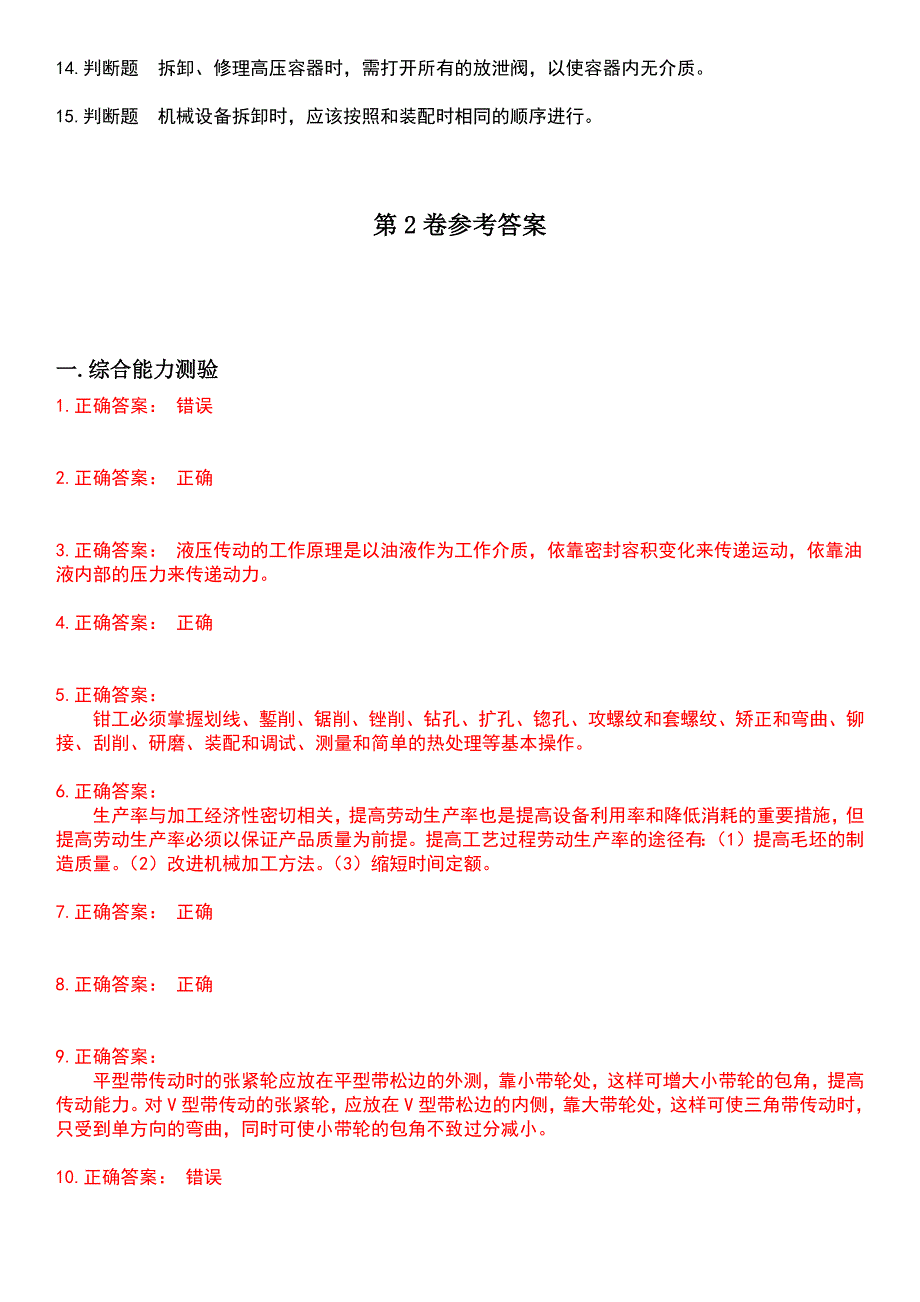 14. 判断题　拆卸、修理高压容器时，需打开所有的放泄阀，以使容器内无介质。

15. 判断题　机械设备拆卸时，应该按照和装配时相同的顺序进行。

第 2 卷参考答案

一. 综合能力测验

1. 正确答案：　错误

2. 正确答案：　正确

3. 正确答案：　液压传动的工作原理是以油液作为工作介质，依靠密封容积变化来传递运动，依靠油液内部的压力来传递动力。

4. 正确答案：　正确

5. 正确答案：
钳工必须掌握划线、錾削、锯削、锉削、钻孔、扩孔、锪孔、攻螺纹和套螺纹、矫正和弯曲、铆接、刮削、研磨、装配和调试、测量和简单的热处理等基本操作。

6. 正确答案：
生产率与加工经济性密切相关，提高劳动生产率也是提高设备利用率和降低消耗的重要措施，但提高劳动生产率必须以保证产品质量为前提。提高工艺过程劳动生产率的途径有：（1）提高毛坯的制造质量。（2）改进机械加工方法。（3）缩短时间定额。

7. 正确答案：　正确

8. 正确答案：　正确

9. 正确答案：
平型带传动时的张紧轮应放在平型带松边的外测，靠小带轮处，这样可增大小带轮的包角，提高传动能力。对 V 型带传动的张紧轮，应放在 V 型带松边的内侧，靠大带轮处，这样可使三角带传动时，只受到单方向的弯曲，同时可使小带轮的包角不致过分减小。

10. 正确答案：　错误